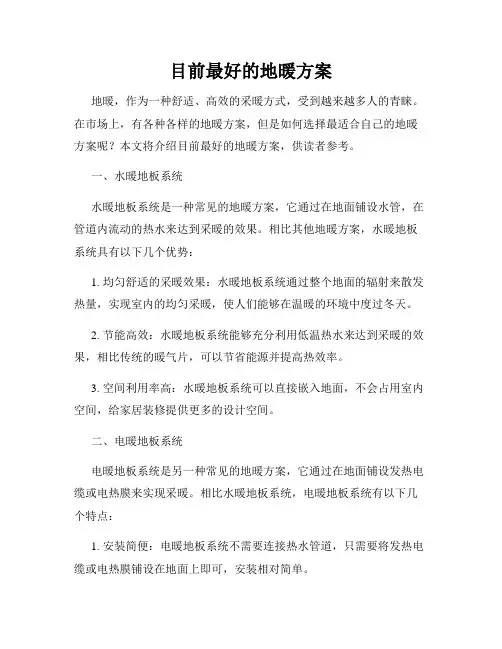 目前最好的地暖方案

地暖，作为一种舒适、高效的采暖方式，受到越来越多人的青睐。在市场上，有各种各样的地暖方案，但是如何选择最适合自己的地暖方案呢？本文将介绍目前最好的地暖方案，供读者参考。

一、水暖地板系统

水暖地板系统是一种常见的地暖方案，它通过在地面铺设水管，在管道内流动的热水来达到采暖的效果。相比其他地暖方案，水暖地板系统具有以下几个优势：

1. 均匀舒适的采暖效果：水暖地板系统通过整个地面的辐射来散发热量，实现室内的均匀采暖，使人们能够在温暖的环境中度过冬天。

2. 节能高效：水暖地板系统能够充分利用低温热水来达到采暖的效果，相比传统的暖气片，可以节省能源并提高热效率。

3. 空间利用率高：水暖地板系统可以直接嵌入地面，不会占用室内空间，给家居装修提供更多的设计空间。

二、电暖地板系统

电暖地板系统是另一种常见的地暖方案，它通过在地面铺设发热电缆或电热膜来实现采暖。相比水暖地板系统，电暖地板系统有以下几个特点：

1. 安装简便：电暖地板系统不需要连接热水管道，只需要将发热电缆或电热膜铺设在地面上即可，安装相对简单。